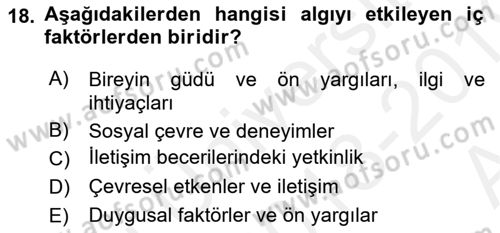 18. Aşağıdakilerden hangisi algıyı etkileyen iç faktörlerden biridir?

A) Bireyin güdü ve ön yargıları, ilgi ve ihtiyaçları
B) Sosyal çevre ve deneyimler
C) İletişim becerilerindeki yetkinlik
D) Çevresel etkenler ve iletişim
E) Duygusal faktörler ve ön yargılar

www.aofsoru.com
www.aofsoru.com
www.aofsoru.com